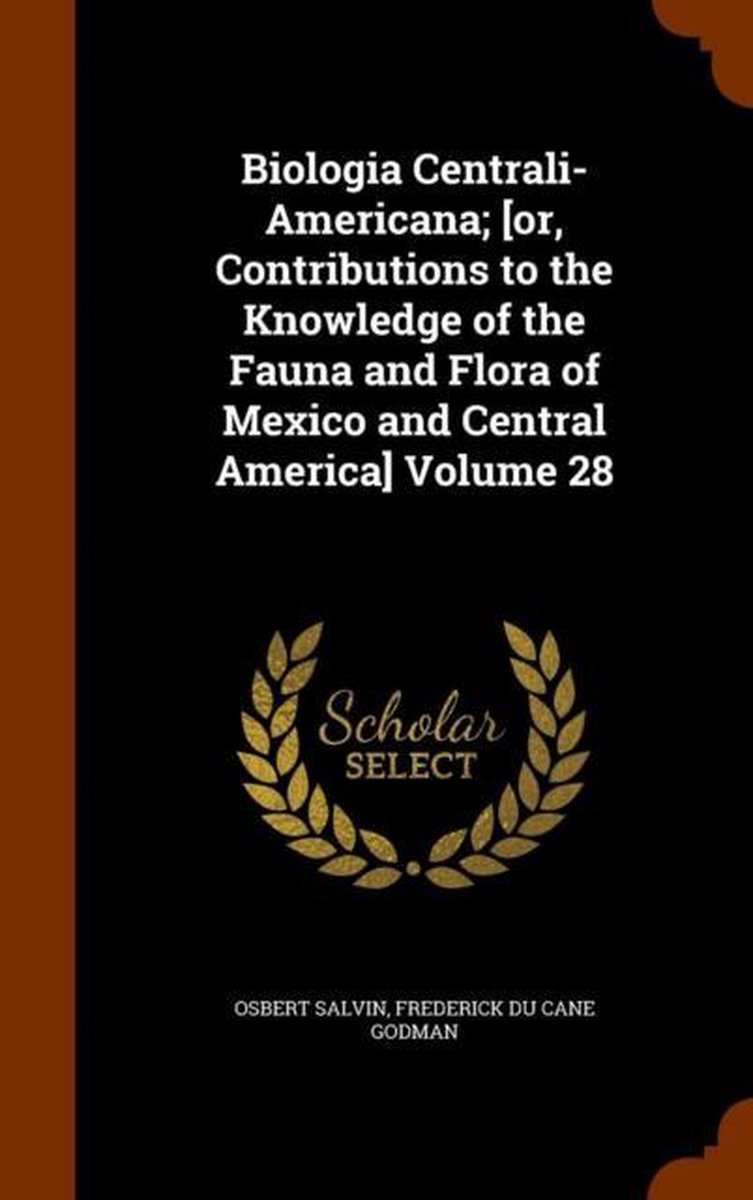 Biologia Centrali-Americana; [or, Contributions to the Knowledge of the Fauna and Flora of Mexico and Central America] Volume 28

Scholar
SELECT

OSBERT SALVIN, FREDERICK DU CANE GODMAN